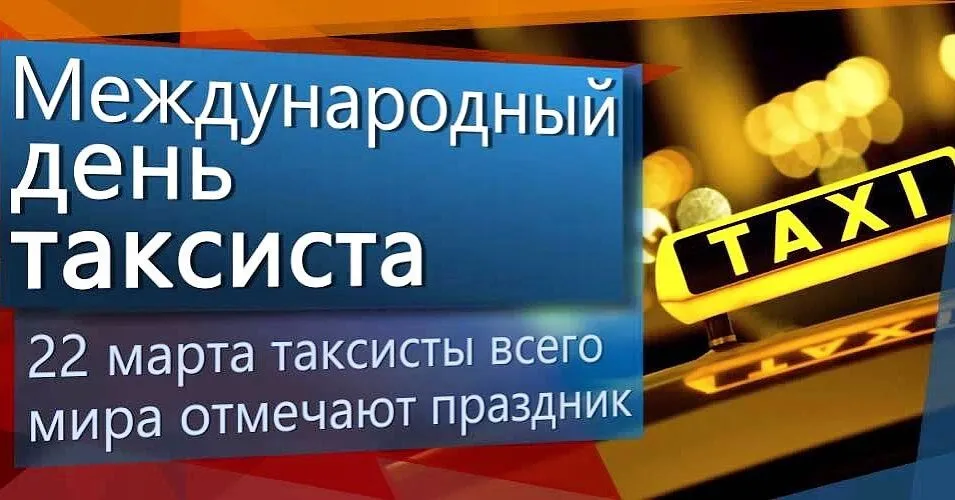 Международный день таксиста

22 марта таксисты всего мира отмечают праздник

TAXI